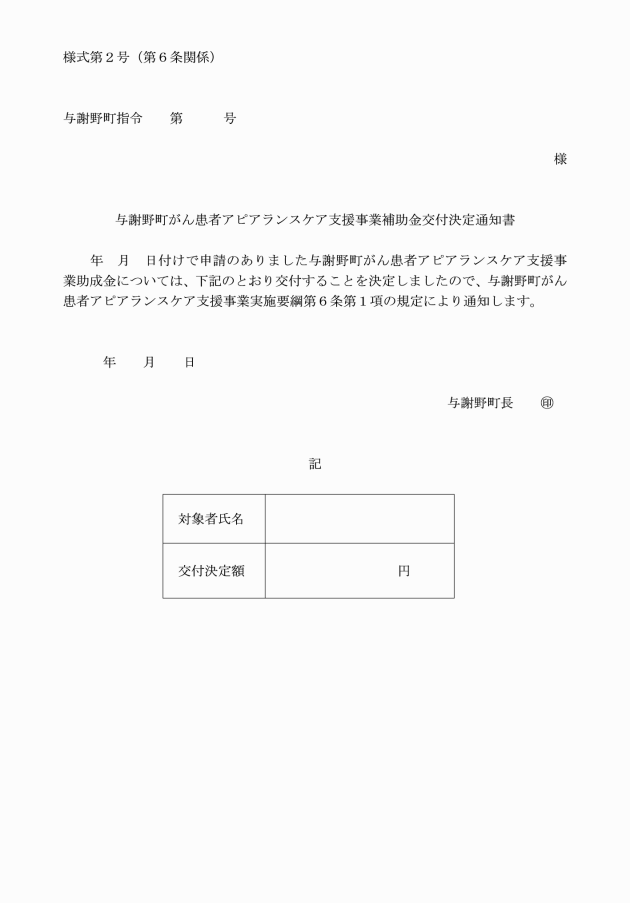 様式第２号（第６条関係）

与謝野町指令　　第　　　号

様

与謝野町がん患者アピアランスケア支援事業補助金交付決定通知書

年　月　日付けで申請のありました与謝野町がん患者アピアランスケア支援事業助成金については、下記のとおり交付することを決定しましたので、与謝野町がん患者アピアランスケア支援事業実施要綱第６条第１項の規定により通知します。

年　　月　　日

与謝野町長　　㊞

記

| 対象者氏名 | |
|---|---|
| 交付決定額 | 円 |